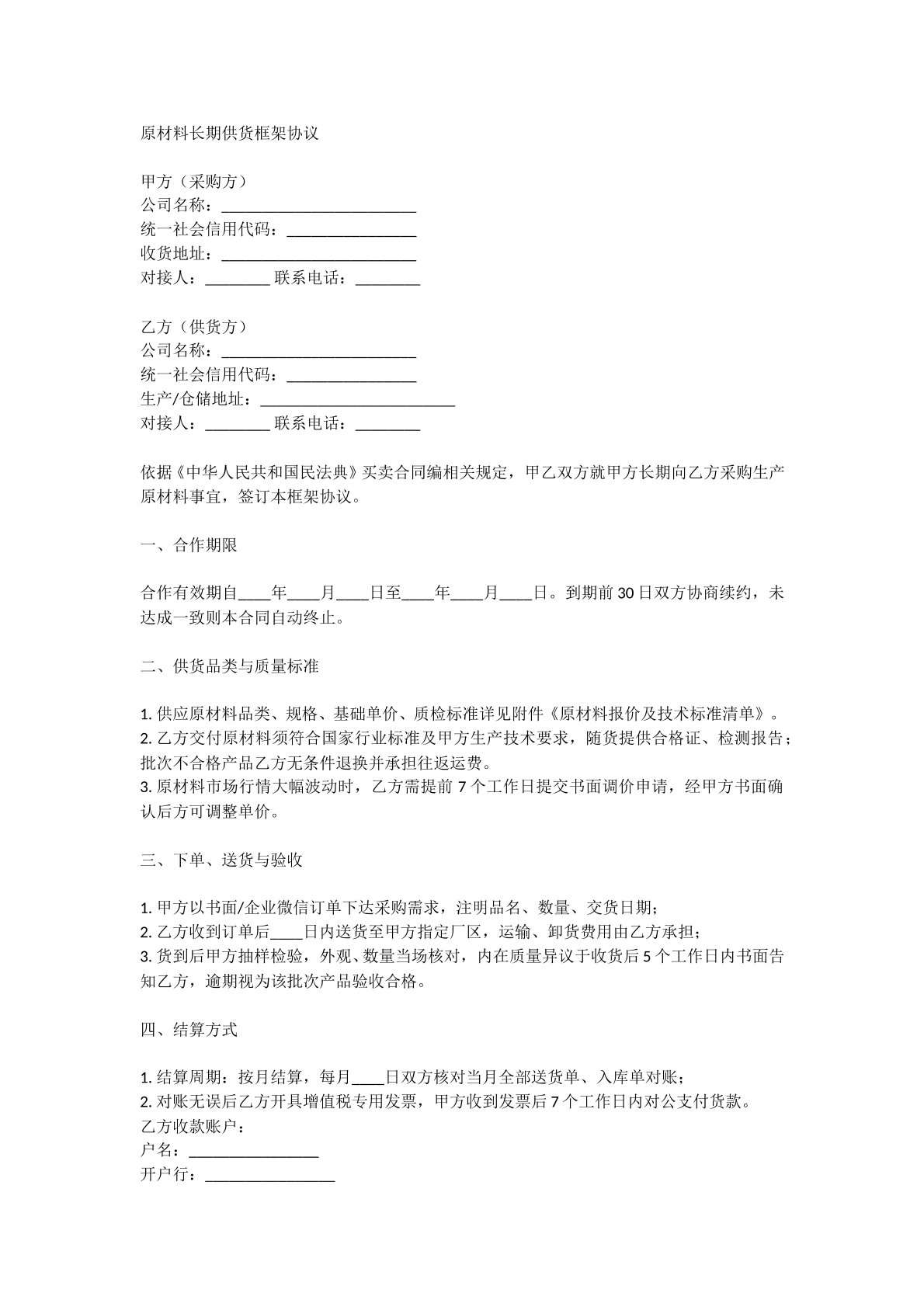 原材料长期供货框架协议

甲方（采购方）
公司名称：____
统一社会信用代码：____
收货地址：____
对接人：____ 联系电话：____

乙方（供货方）
公司名称：____
统一社会信用代码：____
生产/仓储地址：____
对接人：____ 联系电话：____

依据《中华人民共和国民法典》买卖合同编相关规定，甲乙双方就甲方长期向乙方采购生产原材料事宜，签订本框架协议。

一、合作期限

合作有效期自____年____月____日至____年____月____日。到期前30日双方协商续约，未达成一致则本合同自动终止。

二、供货品类与质量标准

1.供应原材料品类、规格、基础单价、质检标准详见附件《原材料报价及技术标准清单》。
2.乙方交付原材料须符合国家行业标准及甲方生产技术要求，随货提供合格证、检测报告；批次不合格产品乙方无条件退换并承担往返运费。
3.原材料市场行情大幅波动时，乙方需提前7个工作日提交书面调价申请，经甲方书面确认后方可调整单价。

三、下单、送货与验收

1.甲方以书面/企业微信订单下达采购需求，注明品名、数量、交货日期；
2.乙方收到订单后____日内送货至甲方指定厂区，运输、卸货费用由乙方承担；
3.货到后甲方抽样检验，外观、数量当场核对，内在质量异议于收货后5个工作日内书面告知乙方，逾期视为该批次产品验收合格。

四、结算方式

1.结算周期：按月结算，每月____日双方核对当月全部送货单、入库单对账；
2.对账无误后乙方开具增值税专用发票，甲方收到发票后7个工作日内对公支付货款。
乙方收款账户：
户名：____
开户行：____